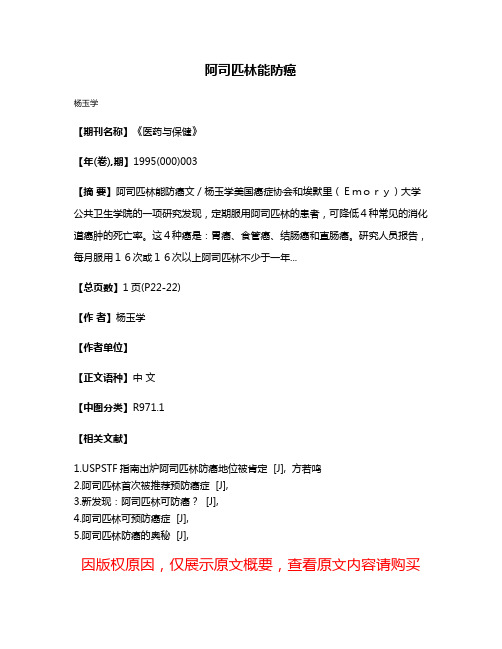 阿司匹林能防癌

杨玉学

【期刊名称】《医药与保健》

【年(卷),期】1995(000)003

【摘 要】阿司匹林能防癌文／杨玉学美国癌症协会和埃默里（Ｅｍｏｒｙ）大学公共卫生学院的一项研究发现，定期服用阿司匹林的患者，可降低４种常见的消化道癌肿的死亡率。这４种癌是：胃癌、食管癌、结肠癌和直肠癌。研究人员报告，每月服用１６次或１６次以上阿司匹林不少于一年...

【总页数】1页(P22-22)

【作 者】杨玉学

【作者单位】

【正文语种】中 文

【中图分类】R971.1

【相关文献】

1.USPSTF指南出炉阿司匹林防癌地位被肯定 [J], 方若鸣
2.阿司匹林首次被推荐预防癌症 [J],
3.新发现：阿司匹林可防癌？ [J],
4.阿司匹林可预防癌症 [J],
5.阿司匹林防癌的奥秘 [J],

因版权原因，仅展示原文概要，查看原文内容请购买